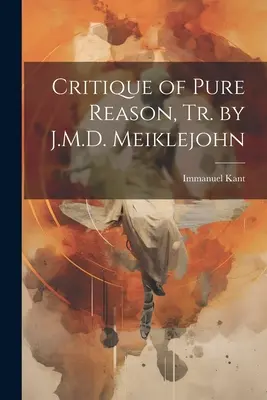 Critique of Pure Reason, Tr. by J.M.D. Meiklejohn

Immanuel Kant